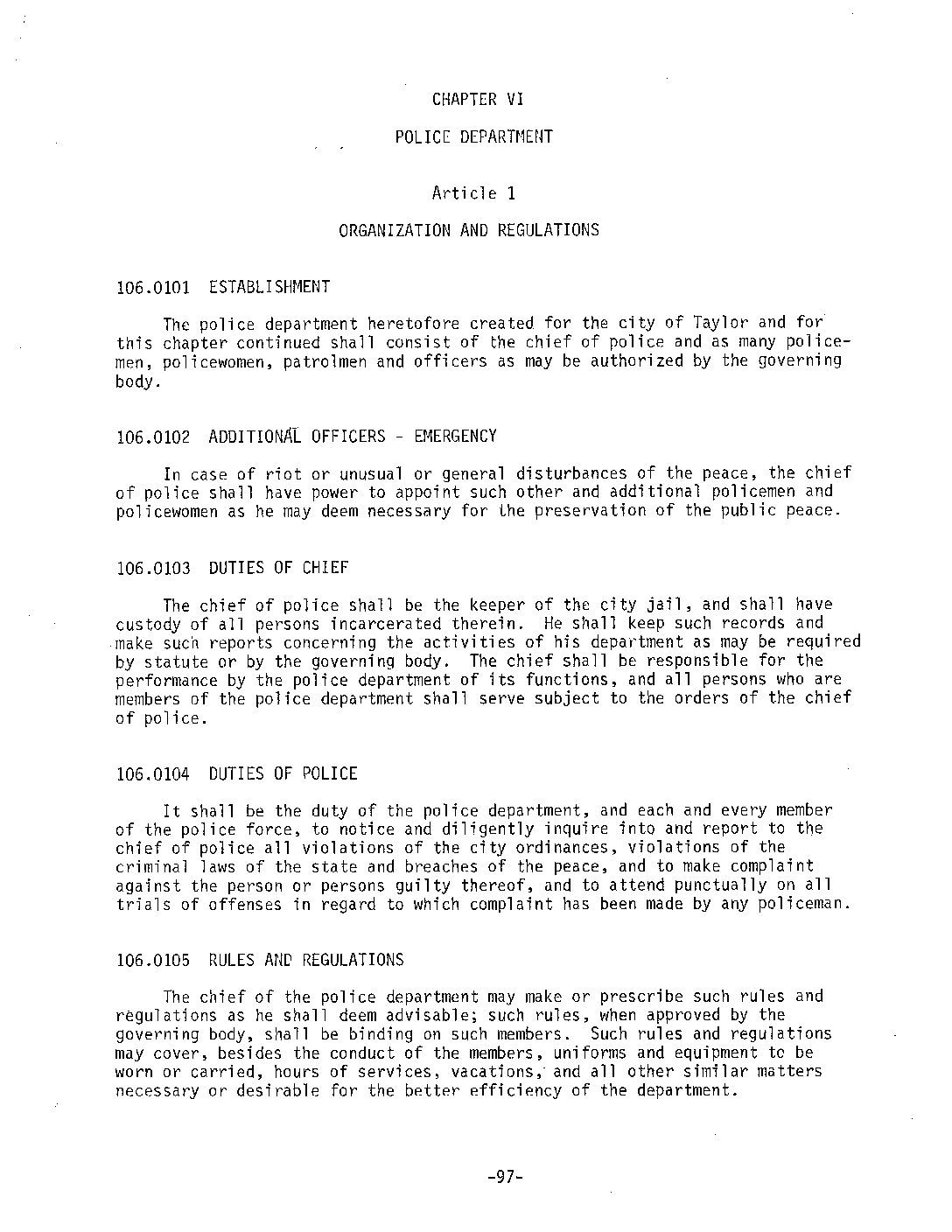 CHAPTER VI

POLICE DEPARTMENT

Article 1

ORGANIZATION AND REGULATIONS

106.0101 ESTABLISHMENT

The police department heretofore created for the city of Taylor and for this chapter continued shall consist of the chief of police and as many policemen, policewomen, patrolmen and officers as may be authorized by the governing body.

106.0102 ADDITIONAL OFFICERS - EMERGENCY

In case of riot or unusual or general disturbances of the peace, the chief of police shall have power to appoint such other and additional policemen and policewomen as he may deem necessary for the preservation of the public peace.

106.0103 DUTIES OF CHIEF

The chief of police shall be the keeper of the city jail, and shall have custody of all persons incarcerated therein. He shall keep such records and make such reports concerning the activities of his department as may be required by statute or by the governing body. The chief shall be responsible for the performance by the police department of its functions, and all persons who are members of the police department shall serve subject to the orders of the chief of police.

106.0104 DUTIES OF POLICE

It shall be the duty of the police department, and each and every member of the police force, to notice and diligently inquire into and report to the chief of police all violations of the city ordinances, violations of the criminal laws of the state and breaches of the peace, and to make complaint against the person or persons guilty thereof, and to attend punctually on all trials of offenses in regard to which complaint has been made by any policeman.

106.0105 RULES AND REGULATIONS

The chief of the police department may make or prescribe such rules and regulations as he shall deem advisable; such rules, when approved by the governing body, shall be binding on such members. Such rules and regulations may cover, besides the conduct of the members, uniforms and equipment to be worn or carried, hours of services, vacations, and all other similar matters necessary or desirable for the better efficiency of the department.

-97-